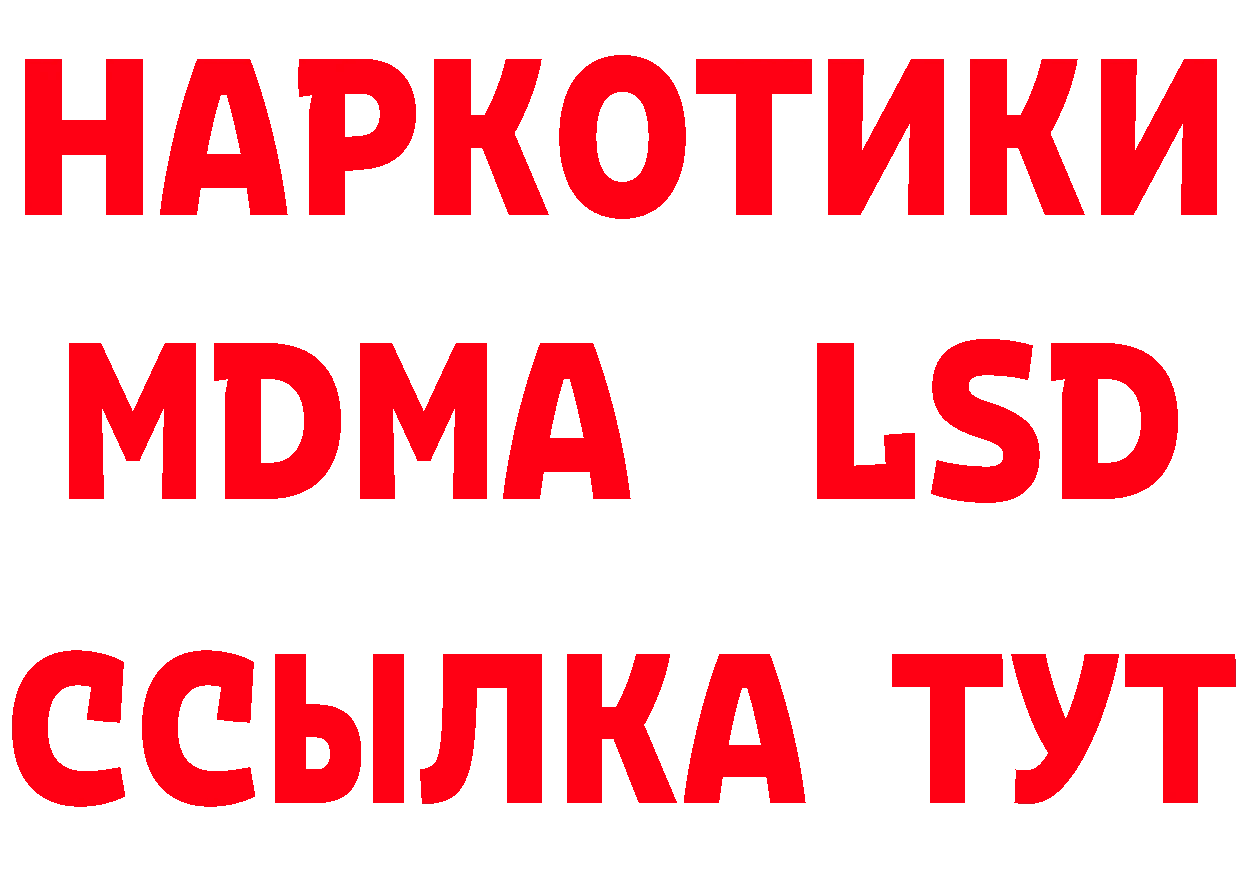 НАРКОТИКИ
MDMA LSD
ССЫЛКА ТУТ